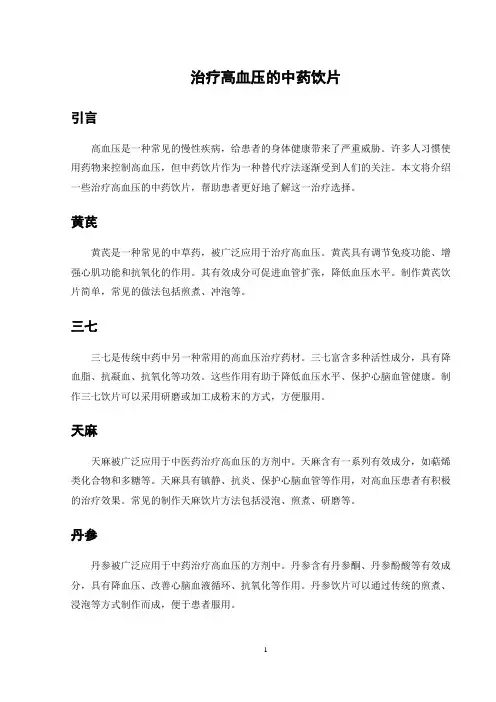 治疗高血压的中药饮片

引言

高血压是一种常见的慢性疾病，给患者的身体健康带来了严重威胁。许多人习惯使用药物来控制高血压，但中药饮片作为一种替代疗法逐渐受到人们的关注。本文将介绍一些治疗高血压的中药饮片，帮助患者更好地了解这一治疗选择。

黄芪

黄芪是一种常见的中草药，被广泛应用于治疗高血压。黄芪具有调节免疫功能、增强心肌功能和抗氧化的作用。其有效成分可促进血管扩张，降低血压水平。制作黄芪饮片简单，常见的做法包括煎煮、冲泡等。

三七

三七是传统中药中另一种常用的高血压治疗药材。三七富含多种活性成分，具有降血脂、抗凝血、抗氧化等功效。这些作用有助于降低血压水平、保护心脑血管健康。制作三七饮片可以采用研磨或加工成粉末的方式，方便服用。

天麻

天麻被广泛应用于中医药治疗高血压的方剂中。天麻含有一系列有效成分，如萜烯类化合物和多糖等。天麻具有镇静、抗炎、保护心脑血管等作用，对高血压患者有积极的治疗效果。常见的制作天麻饮片方法包括浸泡、煎煮、研磨等。

丹参

丹参被广泛应用于中药治疗高血压的方剂中。丹参含有丹参酮、丹参酚酸等有效成分，具有降血压、改善心脑血液循环、抗氧化等作用。丹参饮片可以通过传统的煎煮、浸泡等方式制作而成，便于患者服用。

1